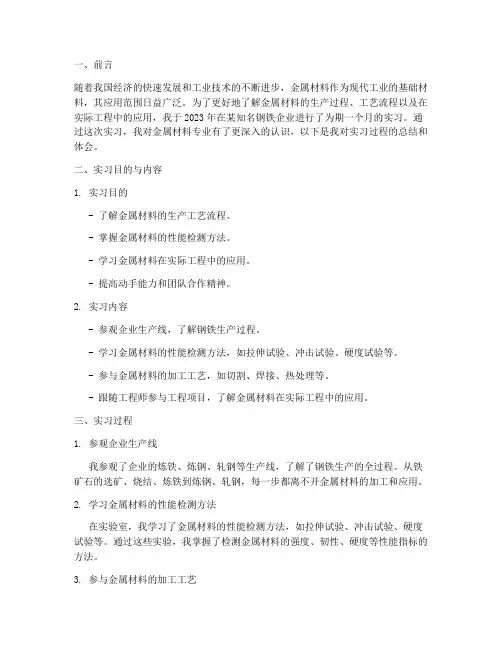 一、前言

随着我国经济的快速发展和工业技术的不断进步，金属材料作为现代工业的基础材料，其应用范围日益广泛。为了更好地了解金属材料的生产过程、工艺流程以及在实际工程中的应用，我于 2023 年在某知名钢铁企业进行了为期一个月的实习。通过这次实习，我对金属材料专业有了更深入的认识，以下是我对实习过程的总结和体会。

二、实习目的与内容

1. 实习目的

- 了解金属材料的生产工艺流程。

- 掌握金属材料的性能检测方法。

- 学习金属材料在实际工程中的应用。

- 提高动手能力和团队合作精神。

2. 实习内容

- 参观企业生产线，了解钢铁生产过程。

- 学习金属材料的性能检测方法，如拉伸试验、冲击试验、硬度试验等。

- 参与金属材料的加工工艺，如切割、焊接、热处理等。

- 跟随工程师参与工程项目，了解金属材料在实际工程中的应用。

三、实习过程

1. 参观企业生产线

我参观了企业的炼铁、炼钢、轧钢等生产线，了解了钢铁生产的全过程。从铁矿石的选矿、烧结、炼铁到炼钢、轧钢，每一步都离不开金属材料的加工和应用。

2. 学习金属材料的性能检测方法

在实验室，我学习了金属材料的性能检测方法，如拉伸试验、冲击试验、硬度试验等。通过这些实验，我掌握了检测金属材料的强度、韧性、硬度等性能指标的方法。

3. 参与金属材料的加工工艺